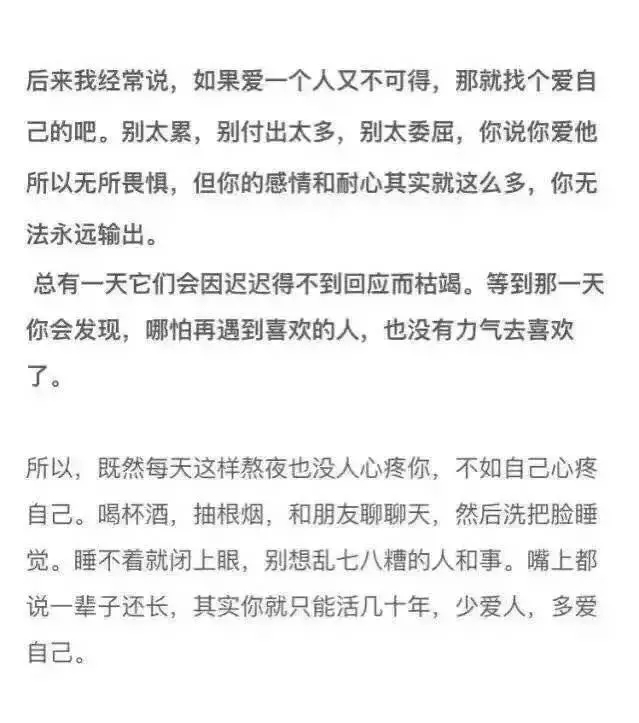 后来我经常说，如果爱一个人又不可得，那就找个爱自己的吧。别太累，别付出太多，别太委屈，你说你爱他所以无所畏惧，但你的感情和耐心其实就这么多，你无法永远输出。

总有一天它们会因迟迟得不到回应而枯竭。等到那一天你会发现，哪怕再遇到喜欢的人，也没有力气去喜欢了。

所以，既然每天这样熬夜也没人心疼你，不如自己心疼自己。喝杯酒，抽根烟，和朋友聊聊天，然后洗把脸睡觉。睡不着就闭上眼，别想乱七八糟的人和事。嘴上都说一辈子还长，其实你就只能活几十年，少爱人，多爱自己。